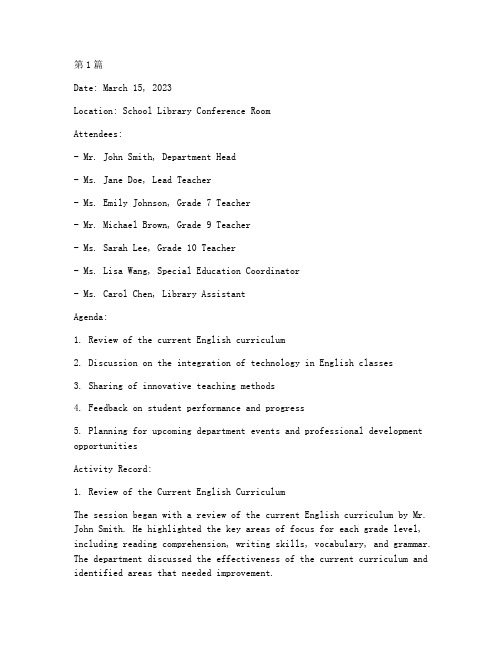 第1篇

Date: March 15, 2023

Location: School Library Conference Room

Attendees:

- Mr. John Smith, Department Head

- Ms. Jane Doe, Lead Teacher

- Ms. Emily Johnson, Grade 7 Teacher

- Mr. Michael Brown, Grade 9 Teacher

- Ms. Sarah Lee, Grade 10 Teacher

- Ms. Lisa Wang, Special Education Coordinator

- Ms. Carol Chen, Library Assistant

Agenda:

1. Review of the current English curriculum

2. Discussion on the integration of technology in English classes

3. Sharing of innovative teaching methods

4. Feedback on student performance and progress

5. Planning for upcoming department events and professional development opportunities

Activity Record:

1. Review of the Current English Curriculum

The session began with a review of the current English curriculum by Mr. John Smith. He highlighted the key areas of focus for each grade level, including reading comprehension, writing skills, vocabulary, and grammar. The department discussed the effectiveness of the current curriculum and identified areas that needed improvement.